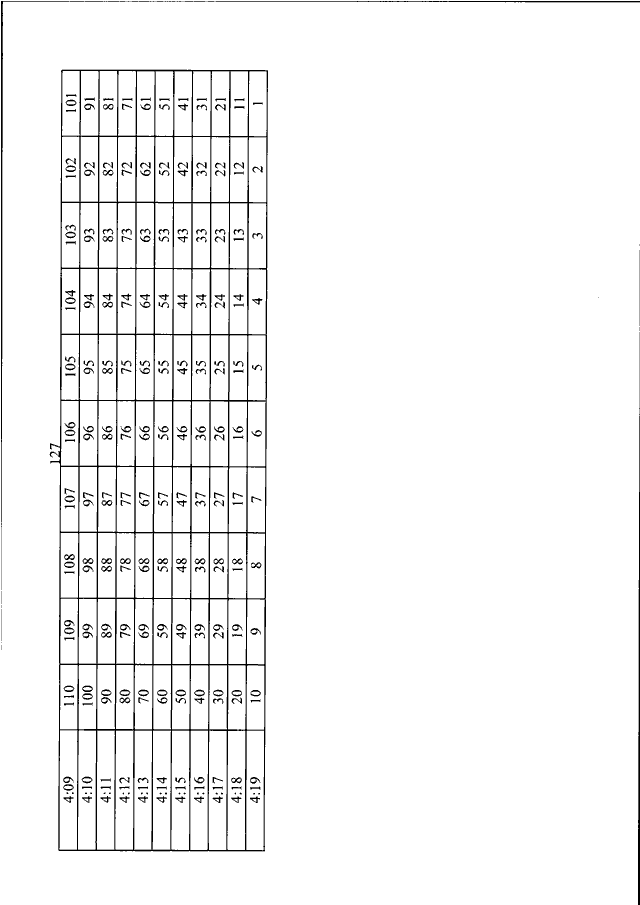 127

| 4:09 | 110 | 109 | 108 | 107 | 106 | 105 | 104 | 103 | 102 | 101 |
|---|---|---|---|---|---|---|---|---|---|---|
| 4:10 | 100 | 99 | 98 | 97 | 96 | 95 | 94 | 93 | 92 | 91 |
| 4:11 | 90 | 89 | 88 | 87 | 86 | 85 | 84 | 83 | 82 | 81 |
| 4:12 | 80 | 79 | 78 | 77 | 76 | 75 | 74 | 73 | 72 | 71 |
| 4:13 | 70 | 69 | 68 | 67 | 66 | 65 | 64 | 63 | 62 | 61 |
| 4:14 | 60 | 59 | 58 | 57 | 56 | 55 | 54 | 53 | 52 | 51 |
| 4:15 | 50 | 49 | 48 | 47 | 46 | 45 | 44 | 43 | 42 | 41 |
| 4:16 | 40 | 39 | 38 | 37 | 36 | 35 | 34 | 33 | 32 | 31 |
| 4:17 | 30 | 29 | 28 | 27 | 26 | 25 | 24 | 23 | 22 | 21 |
| 4:18 | 20 | 19 | 18 | 17 | 16 | 15 | 14 | 13 | 12 | 11 |
| 4:19 | 10 | 9 | 8 | 7 | 6 | 5 | 4 | 3 | 2 | 1 |